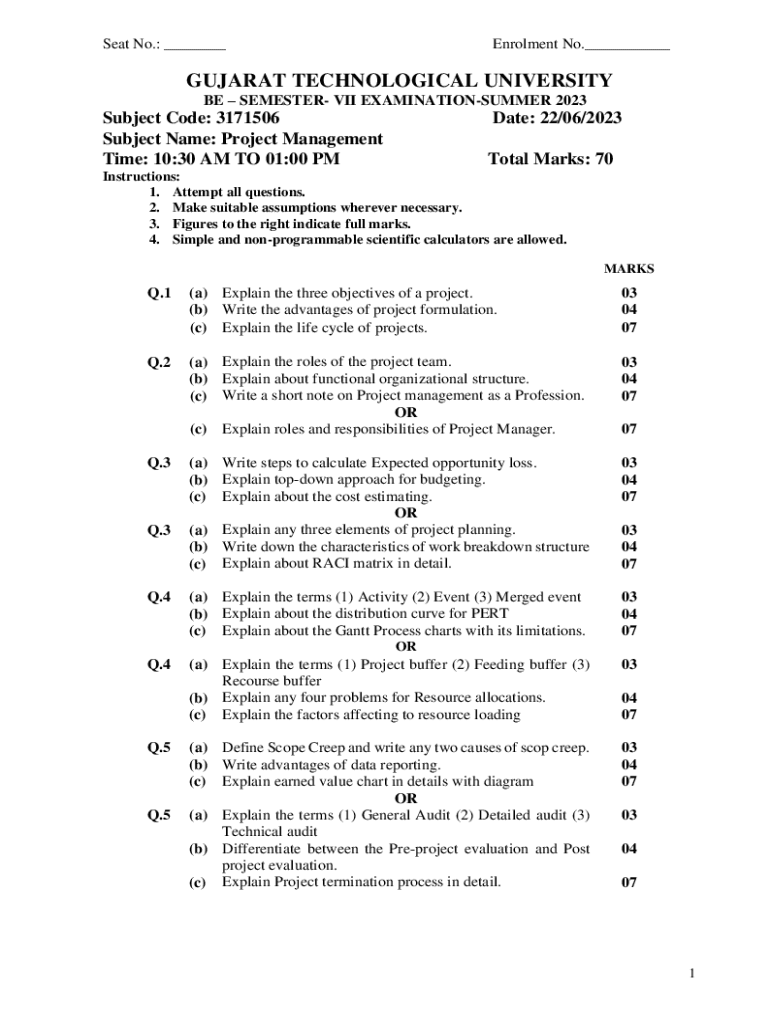 Seat No.: ________ Enrolment No.___________

GUJARAT TECHNOLOGICAL UNIVERSITY
BE – SEMESTER- VII EXAMINATION-SUMMER 2023
Subject Code: 3171506 Date: 22/06/2023
Subject Name: Project Management
Time: 10:30 AM TO 01:00 PM Total Marks: 70
Instructions:
1. Attempt all questions.
2. Make suitable assumptions wherever necessary.
3. Figures to the right indicate full marks.
4. Simple and non-programmable scientific calculators are allowed.

MARKS

Q.1 (a) Explain the three objectives of a project. 03
(b) Write the advantages of project formulation. 04
(c) Explain the life cycle of projects. 07

Q.2 (a) Explain the roles of the project team. 03
(b) Explain about functional organizational structure. 04
(c) Write a short note on Project management as a Profession. 07
OR
(c) Explain roles and responsibilities of Project Manager. 07

Q.3 (a) Write steps to calculate Expected opportunity loss. 03
(b) Explain top-down approach for budgeting. 04
(c) Explain about the cost estimating. 07
OR
Q.3 (a) Explain any three elements of project planning. 03
(b) Write down the characteristics of work breakdown structure 04
(c) Explain about RACI matrix in detail. 07

Q.4 (a) Explain the terms (1) Activity (2) Event (3) Merged event 03
(b) Explain about the distribution curve for PERT 04
(c) Explain about the Gantt Process charts with its limitations. 07
OR
Q.4 (a) Explain the terms (1) Project buffer (2) Feeding buffer (3) Recourse buffer 03
(b) Explain any four problems for Resource allocations. 04
(c) Explain the factors affecting to resource loading 07

Q.5 (a) Define Scope Creep and write any two causes of scop creep. 03
(b) Write advantages of data reporting. 04
(c) Explain earned value chart in details with diagram 07
OR
Q.5 (a) Explain the terms (1) General Audit (2) Detailed audit (3) Technical audit 03
(b) Differentiate between the Pre-project evaluation and Post project evaluation. 04
(c) Explain Project termination process in detail. 07

1